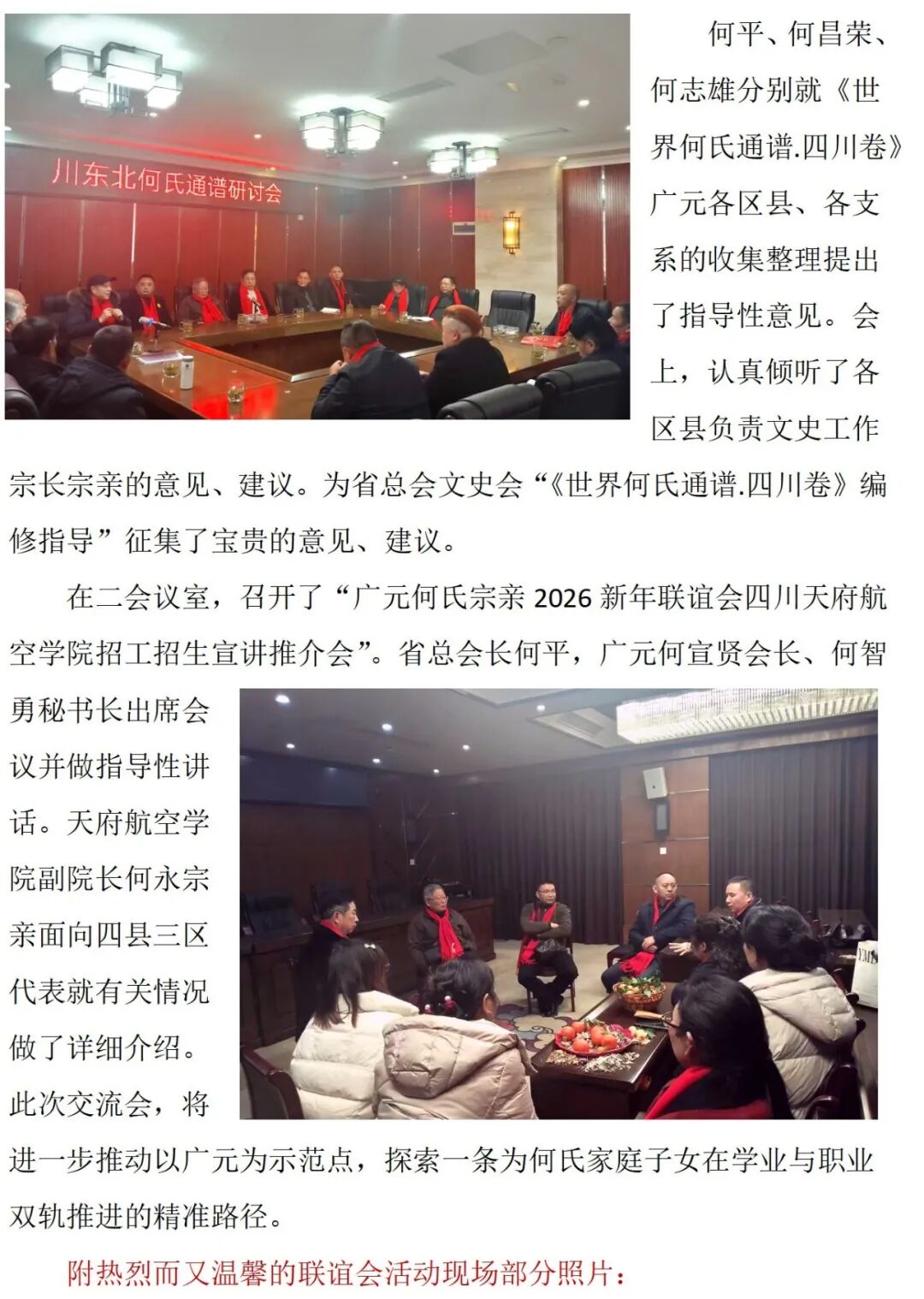 川东北何氏通谱研讨会

何平、何昌荣、何志雄分别就《世界何氏通谱.四川卷》广元各区县、各支系的收集整理提出了指导性意见。会上，认真倾听了各区县负责文史工作宗长宗亲的意见、建议。为省总会文史会“《世界何氏通谱.四川卷》编修指导”征集了宝贵的意见、建议。

在二会议室，召开了“广元何氏宗亲 2026 新年联谊会四川天府航空学院招工招生宣讲推介会”。省总会长何平，广元何宣贤会长、何智勇秘书长出席会议并做指导性讲话。天府航空学院副院长何永宗亲面向四县三区代表就有关情况做了详细介绍。此次交流会，将进一步推动以广元为示范点，探索一条为何氏家庭子女在学业与职业双轨推进的精准路径。

附热烈而又温馨的联谊会活动现场部分照片：